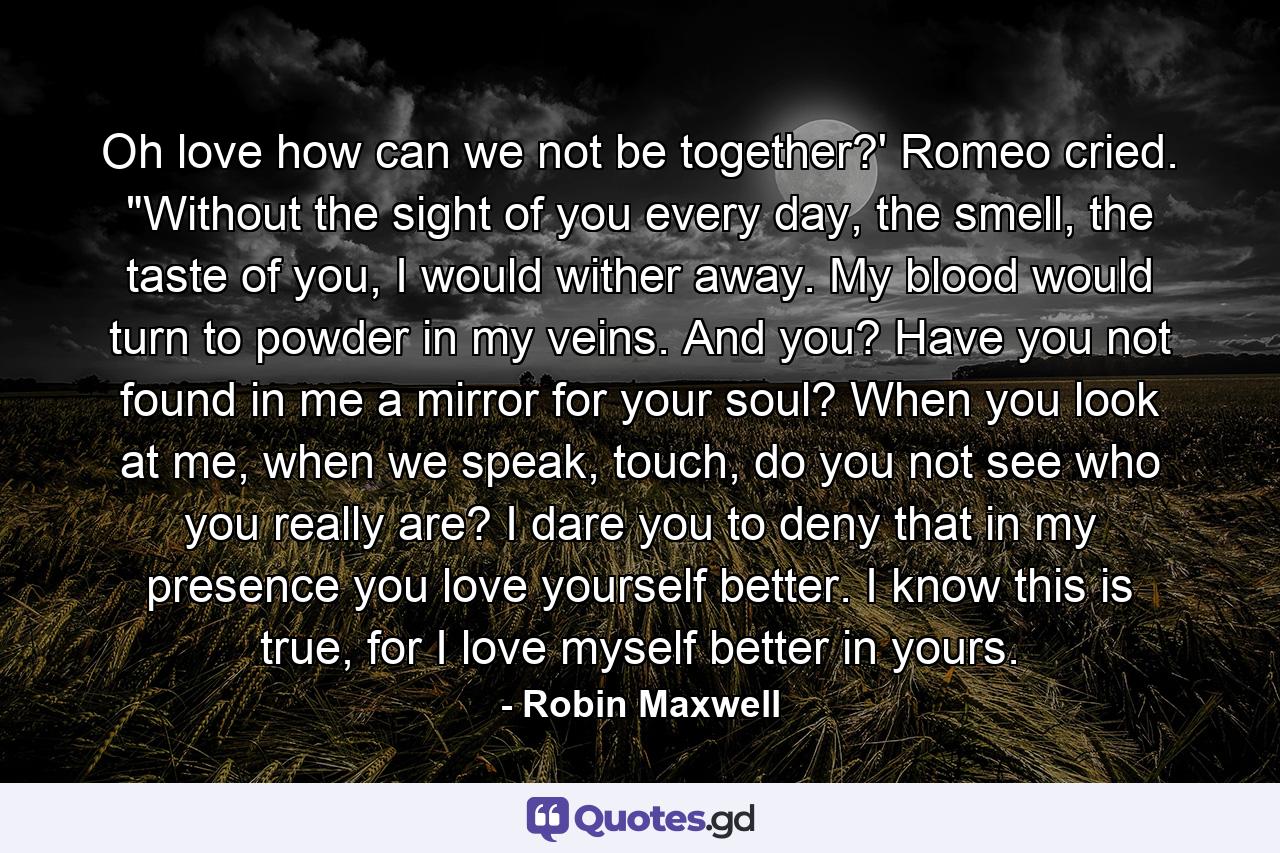 Oh love how can we not be together?' Romeo cried. "Without the sight of you every day, the smell, the taste of you, I would wither away. My blood would turn to powder in my veins. And you? Have you not found in me a mirror for your soul? When you look at me, when we speak, touch, do you not see who you really are? I dare you to deny that in my presence you love yourself better. I know this is true, for I love myself better in yours.

- Robin Maxwell

Quotes.gd